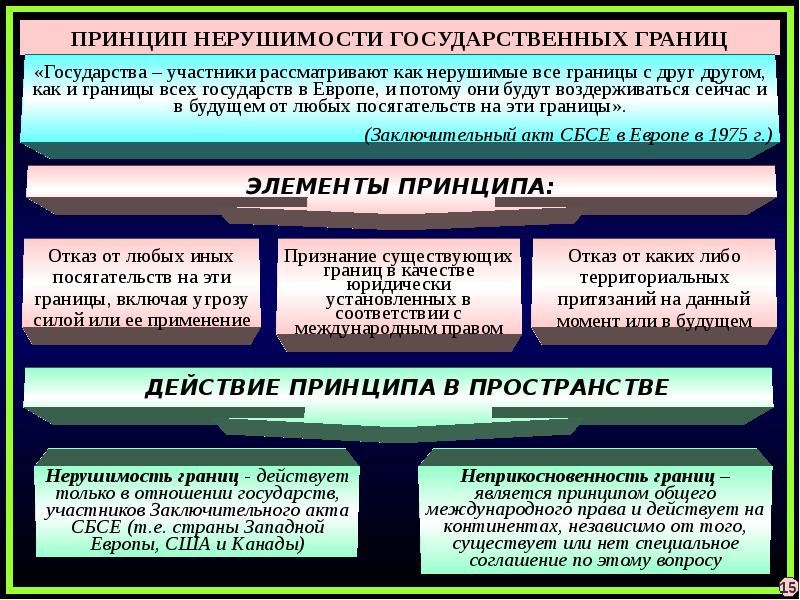 ПРИНЦИП НЕРУШИМОСТИ ГОСУДАРСТВЕННЫХ ГРАНИЦ

«Государства – участники рассматривают как нерушимые все границы с друг другом, как и границы всех государств в Европе, и потому они будут воздерживаться сейчас и в будущем от любых посягательств на эти границы».

(Заключительный акт СБСЕ в Европе в 1975 г.)

ЭЛЕМЕНТЫ ПРИНЦИПА:

Отказ от любых иных посягательств на эти границы, включая угрозу силой или ее применение

Признание существующих границ в качестве юридически установленных в соответствии с международным правом

Отказ от каких либо территориальных притязаний на данный момент или в будущем

ДЕЙСТВИЕ ПРИНЦИПА В ПРОСТРАНСТВЕ

Нерушимость границ - действует только в отношении государств, участников Заключительного акта СБСЕ (т.е. страны Западной Европы, США и Канады)

Неприкосновенность границ – является принципом общего международного права и действует на континентах, независимо от того, существует или нет специальное соглашение по этому вопросу

15